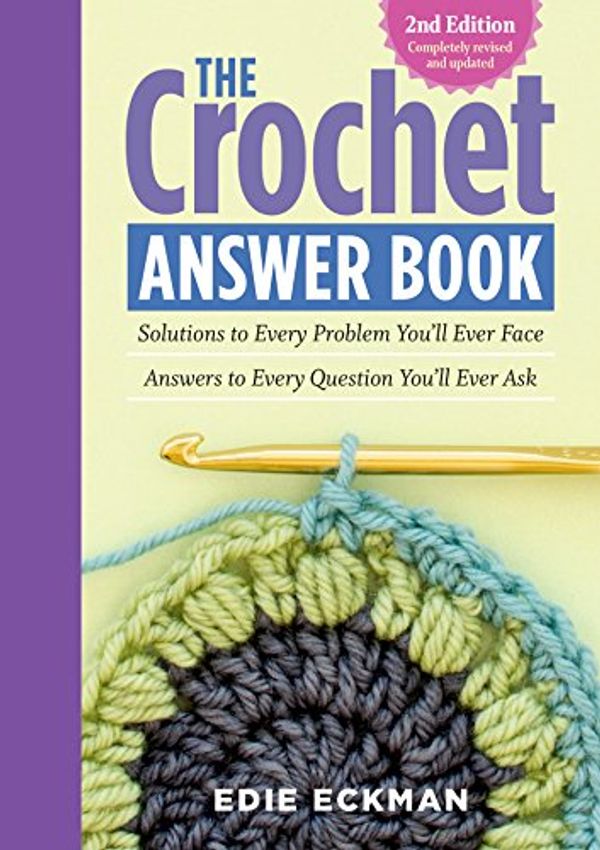 2nd Edition
Completely revised and updated

THE
Crochet
ANSWER BOOK

Solutions to Every Problem You'll Ever Face

Answers to Every Question You'll Ever Ask

EDIE ECKMAN